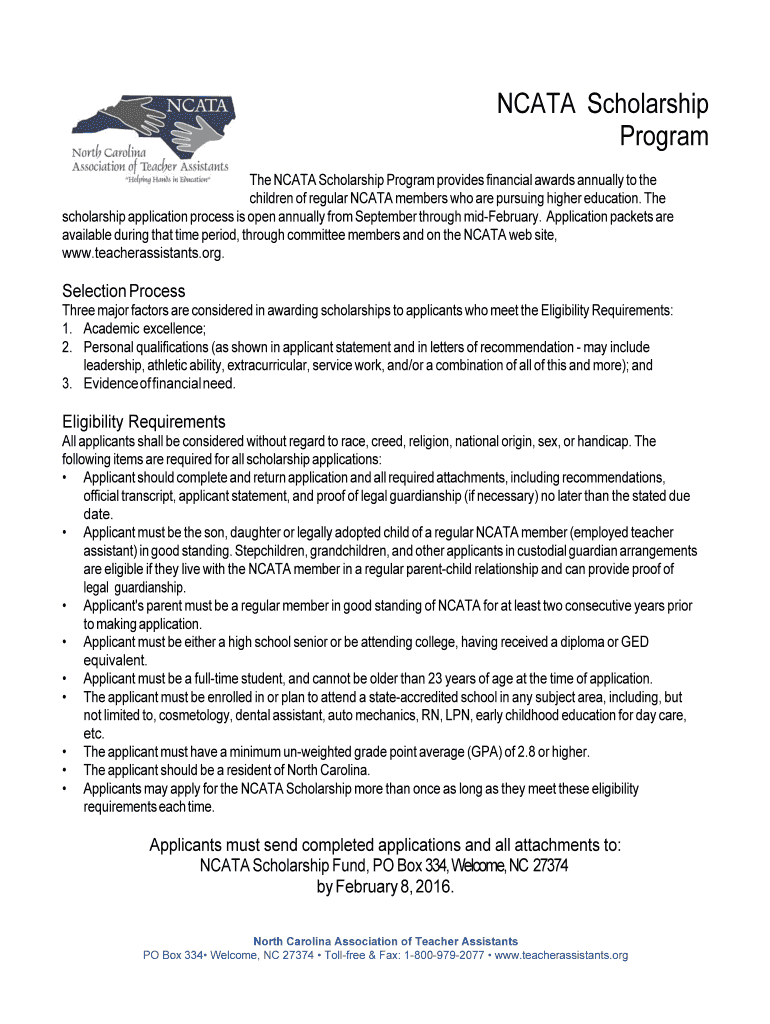 NCATA
North Carolina
Association of Teacher Assistants
"Helping Hands in Education"

NCATA Scholarship Program

The NCATA Scholarship Program provides financial awards annually to the children of regular NCATA members who are pursuing higher education. The scholarship application process is open annually from September through mid-February. Application packets are available during that time period, through committee members and on the NCATA web site, www.teacherassistants.org.

Selection Process
Three major factors are considered in awarding scholarships to applicants who meet the Eligibility Requirements:
1. Academic excellence;
2. Personal qualifications (as shown in applicant statement and in letters of recommendation - may include leadership, athletic ability, extracurricular, service work, and/or a combination of all of this and more); and
3. Evidence of financial need.

Eligibility Requirements
All applicants shall be considered without regard to race, creed, religion, national origin, sex, or handicap. The following items are required for all scholarship applications:
• Applicant should complete and return application and all required attachments, including recommendations, official transcript, applicant statement, and proof of legal guardianship (if necessary) no later than the stated due date.
• Applicant must be the son, daughter or legally adopted child of a regular NCATA member (employed teacher assistant) in good standing. Stepchildren, grandchildren, and other applicants in custodial guardian arrangements are eligible if they live with the NCATA member in a regular parent-child relationship and can provide proof of legal guardianship.
• Applicant's parent must be a regular member in good standing of NCATA for at least two consecutive years prior to making application.
• Applicant must be either a high school senior or be attending college, having received a diploma or GED equivalent.
• Applicant must be a full-time student, and cannot be older than 23 years of age at the time of application.
• The applicant must be enrolled in or plan to attend a state-accredited school in any subject area, including, but not limited to, cosmetology, dental assistant, auto mechanics, RN, LPN, early childhood education for day care, etc.
• The applicant must have a minimum un-weighted grade point average (GPA) of 2.8 or higher.
• The applicant should be a resident of North Carolina.
• Applicants may apply for the NCATA Scholarship more than once as long as they meet these eligibility requirements each time.

Applicants must send completed applications and all attachments to:
NCATA Scholarship Fund, PO Box 334, Welcome, NC 27374
by February 8, 2016.

North Carolina Association of Teacher Assistants
PO Box 334• Welcome, NC 27374 • Toll-free & Fax: 1-800-979-2077 • www.teacherassistants.org